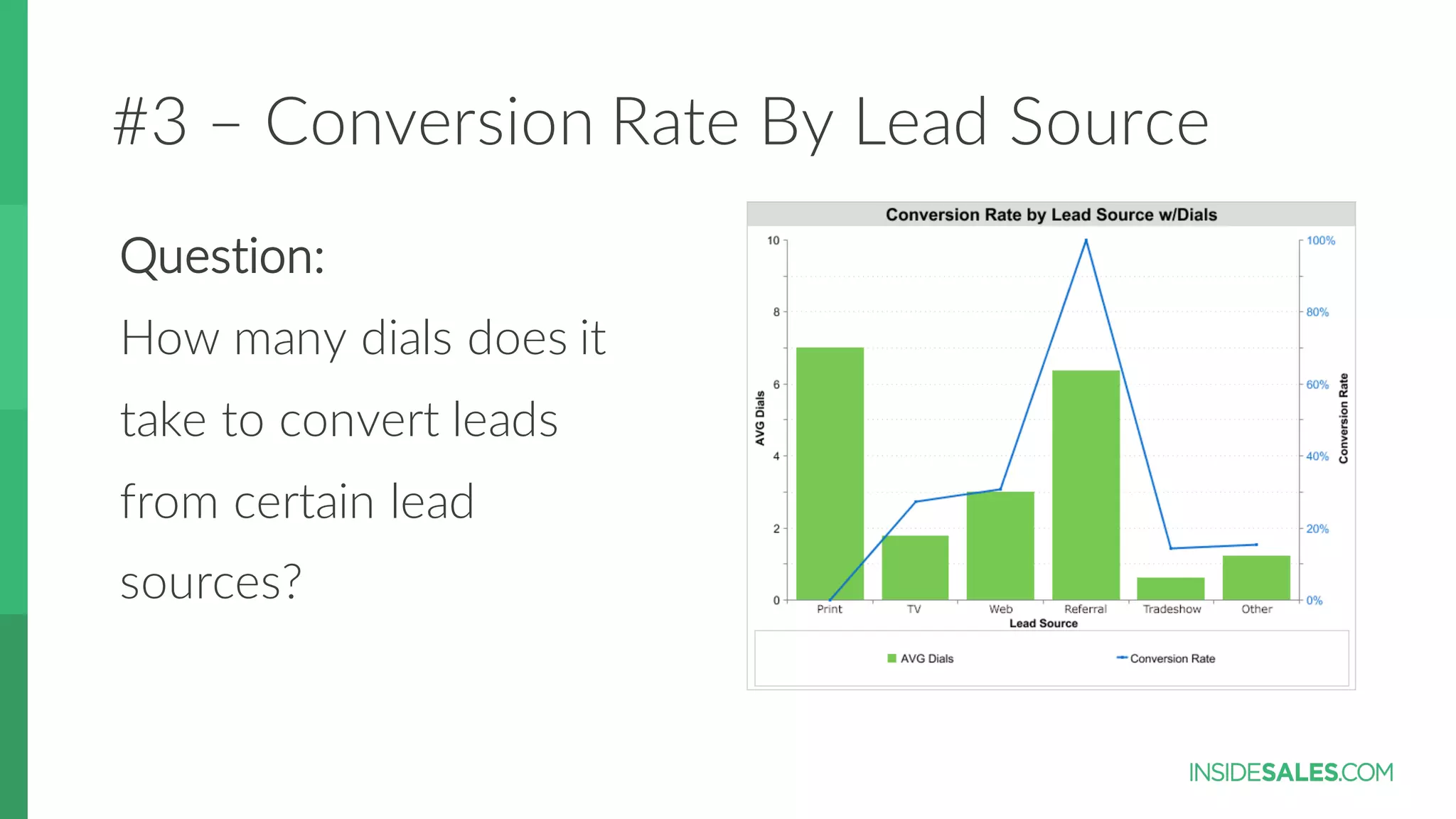 #3 – Conversion Rate By Lead Source

Question:

How many dials does it take to convert leads from certain lead sources?

Conversion Rate by Lead Source w/Dials

AVG Dials

10
8
6
4
2
0

100%
80%
60%
40%
20%
0%

Conversion Rate

Print TV Web Referral Tradeshow Other

Lead Source

AVG Dials
Conversion Rate

INSIDESALES.COM